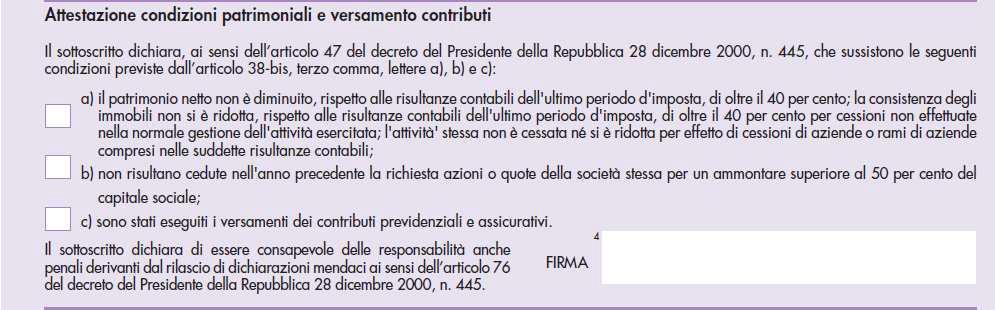 Attestazione condizioni patrimoniali e versamento contributi

Il sottoscritto dichiara, ai sensi dell'articolo 47 del decreto del Presidente della Repubblica 28 dicembre 2000, n. 445, che sussistono le seguenti condizioni previste dall'articolo 38-bis, terzo comma, lettere a), b) e c):

a) il patrimonio netto non è diminuito, rispetto alle risultanze contabili dell'ultimo periodo d'imposta, di oltre il 40 per cento; la consistenza degli immobili non si è ridotta, rispetto alle risultanze contabili dell'ultimo periodo d'imposta, di oltre il 40 per cento per cessioni non effettuate nella normale gestione dell'attività esercitata; l'attività' stessa non è cessata né si è ridotta per effetto di cessioni di aziende o rami di aziende compresi nelle suddette risultanze contabili;

b) non risultano cedute nell'anno precedente la richiesta azioni o quote della società stessa per un ammontare superiore al 50 per cento del capitale sociale;

c) sono stati eseguiti i versamenti dei contributi previdenziali e assicurativi.

Il sottoscritto dichiara di essere consapevole delle responsabilità anche penali derivanti dal rilascio di dichiarazioni mendaci ai sensi dell'articolo 76 del decreto del Presidente della Repubblica 28 dicembre 2000, n. 445.

FIRMA

4